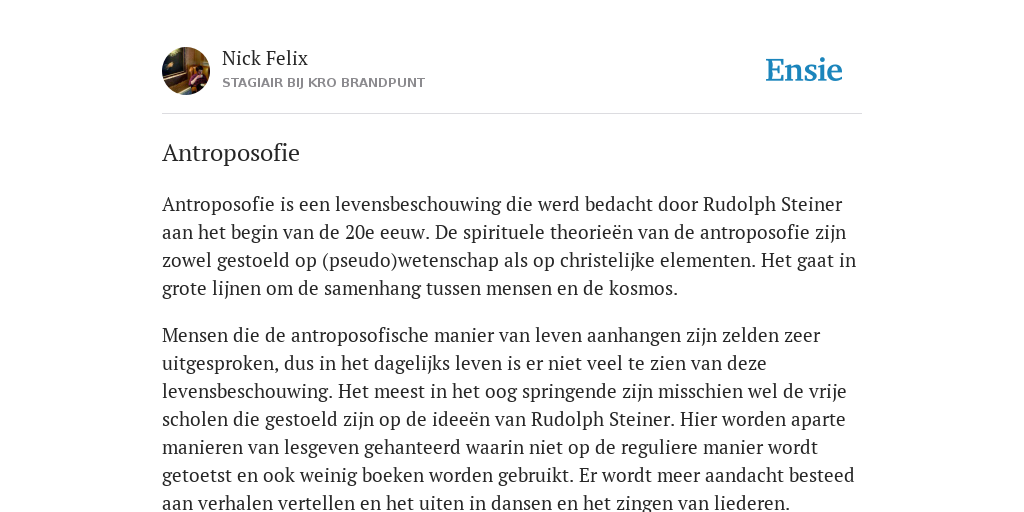 Nick Felix
STAGIAIR BIJ KRO BRANDPUNT

Ensie

Antroposofie

Antroposofie is een levensbeschouwing die werd bedacht door Rudolph Steiner aan het begin van de 20e eeuw. De spirituele theorieën van de antroposofie zijn zowel gestoeld op (pseudo)wetenschap als op christelijke elementen. Het gaat in grote lijnen om de samenhang tussen mensen en de kosmos.

Mensen die de antroposofische manier van leven aanhangen zijn zelden zeer uitgesproken, dus in het dagelijks leven is er niet veel te zien van deze levensbeschouwing. Het meest in het oog springende zijn misschien wel de vrije scholen die gestoeld zijn op de ideeën van Rudolph Steiner. Hier worden aparte manieren van lesgeven gehanteerd waarin niet op de reguliere manier wordt getoetst en ook weinig boeken worden gebruikt. Er wordt meer aandacht besteed aan verhalen vertellen en het uiten in dansen en het zingen van liederen.